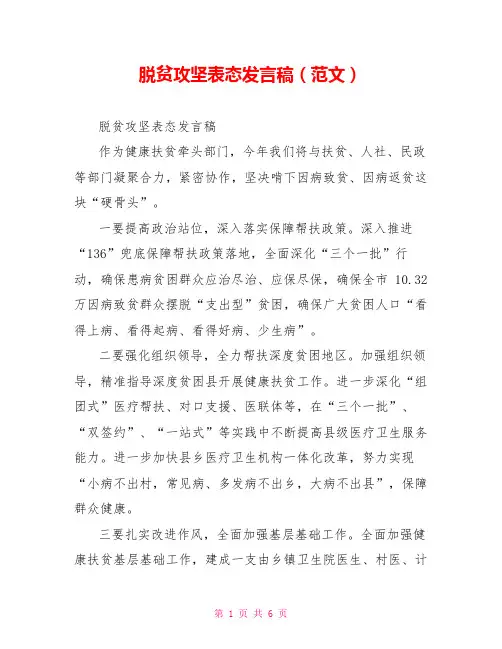 脱贫攻坚表态发言稿（范文）

脱贫攻坚表态发言稿

作为健康扶贫牵头部门，今年我们将与扶贫、人社、民政等部门凝聚合力，紧密协作，坚决啃下因病致贫、因病返贫这块“硬骨头”。

一要提高政治站位，深入落实保障帮扶政策。深入推进“136”兜底保障帮扶政策落地，全面深化“三个一批”行动，确保患病贫困群众应治尽治、应保尽保，确保全市 10.32 万因病致贫群众摆脱“支出型”贫困，确保广大贫困人口“看得上病、看得起病、看得好病、少生病”。

二要强化组织领导，全力帮扶深度贫困地区。加强组织领导，精准指导深度贫困县开展健康扶贫工作。进一步深化“组团式”医疗帮扶、对口支援、医联体等，在“三个一批”、“双签约”、“一站式”等实践中不断提高县级医疗卫生服务能力。进一步加快县乡医疗卫生机构一体化改革，努力实现“小病不出村，常见病、多发病不出乡，大病不出县”，保障群众健康。

三要扎实改进作风，全面加强基层基础工作。全面加强健康扶贫基层基础工作，建成一支由乡镇卫生院医生、村医、计

第 1 页 共 6 页